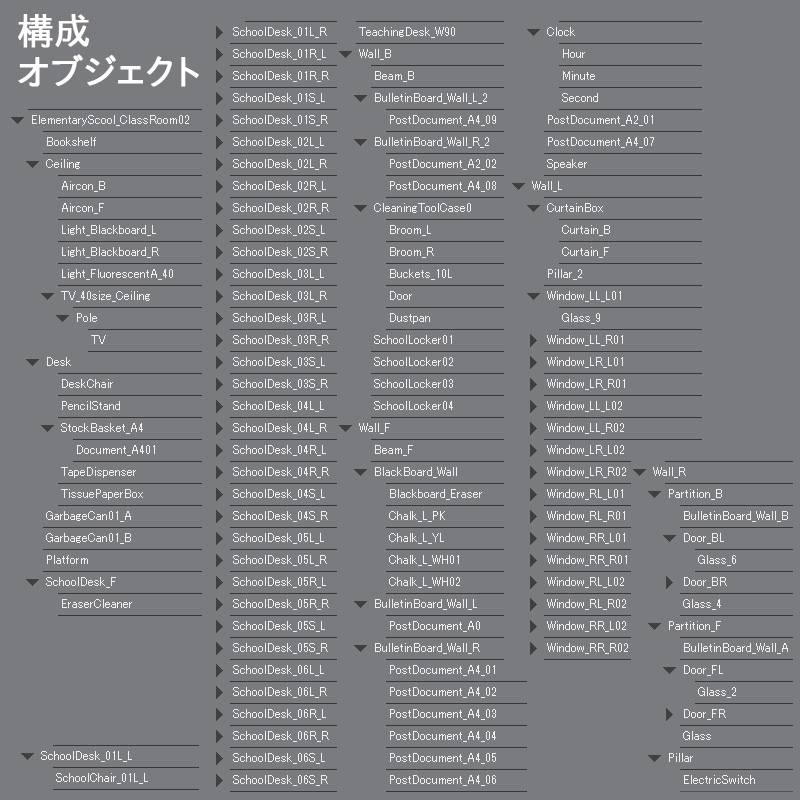 構成
オブジェクト

ElementaryScool_ClassRoom02
Bookshelf
Ceiling
Aircon_B
Aircon_F
Light_Blackboard_L
Light_Blackboard_R
Light_FluorescentA_40
TV_40size_Ceiling
Pole
TV
Desk
DeskChair
PencilStand
StockBasket_A4
Document_A401
TapeDispenser
TissuePaperBox
GarbageCan01_A
GarbageCan01_B
Platform
SchoolDesk_F
EraserCleaner

SchoolDesk_01L_L
SchoolChair_01L_L

SchoolDesk_01L_R
SchoolDesk_01R_L
SchoolDesk_01R_R
SchoolDesk_01S_L
SchoolDesk_01S_R
SchoolDesk_02L_L
SchoolDesk_02L_R
SchoolDesk_02R_L
SchoolDesk_02R_R
SchoolDesk_02S_L
SchoolDesk_02S_R
SchoolDesk_03L_L
SchoolDesk_03L_R
SchoolDesk_03R_L
SchoolDesk_03R_R
SchoolDesk_03S_L
SchoolDesk_03S_R
SchoolDesk_04L_L
SchoolDesk_04L_R
SchoolDesk_04R_L
SchoolDesk_04R_R
SchoolDesk_04S_L
SchoolDesk_04S_R
SchoolDesk_05L_L
SchoolDesk_05L_R
SchoolDesk_05R_L
SchoolDesk_05R_R
SchoolDesk_05S_L
SchoolDesk_05S_R
SchoolDesk_06L_L
SchoolDesk_06L_R
SchoolDesk_06R_L
SchoolDesk_06R_R
SchoolDesk_06S_L
SchoolDesk_06S_R

TeachingDesk_W90
Wall_B
Beam_B
BulletinBoard_Wall_L_2
PostDocument_A4_09
BulletinBoard_Wall_R_2
PostDocument_A2_02
PostDocument_A4_08
CleaningToolCase0
Broom_L
Broom_R
Buckets_10L
Door
Dustpan
SchoolLocker01
SchoolLocker02
SchoolLocker03
SchoolLocker04
Wall_F
Beam_F
BlackBoard_Wall
Blackboard_Eraser
Chalk_L_PK
Chalk_L_YL
Chalk_L_WH01
Chalk_L_WH02
BulletinBoard_Wall_L
PostDocument_A0
BulletinBoard_Wall_R
PostDocument_A4_01
PostDocument_A4_02
PostDocument_A4_03
PostDocument_A4_04
PostDocument_A4_05
PostDocument_A4_06

Clock
Hour
Minute
Second
PostDocument_A2_01
PostDocument_A4_07
Speaker
Wall_L
CurtainBox
Curtain_B
Curtain_F
Pillar_2
Window_LL_L01
Glass_9
Window_LL_R01
Window_LR_L01
Window_LR_R01
Window_LL_L02
Window_LL_R02
Window_LR_L02
Window_LR_R02
Window_RL_L01
Window_RL_R01
Window_RR_L01
Window_RR_R01
Window_RL_L02
Window_RL_R02
Window_RR_L02
Window_RR_R02

Wall_R
Partition_B
BulletinBoard_Wall_B
Door_BL
Glass_6
Door_BR
Glass_4
Partition_F
BulletinBoard_Wall_A
Door_FL
Glass_2
Door_FR
Glass
Pillar
ElectricSwitch